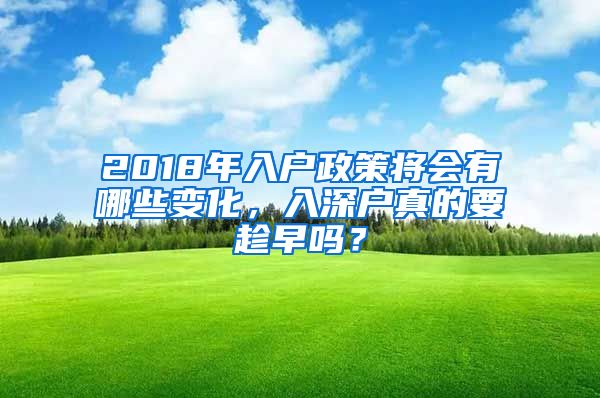 2018年入户政策将会有哪些变化，入深户真的要趁早吗？